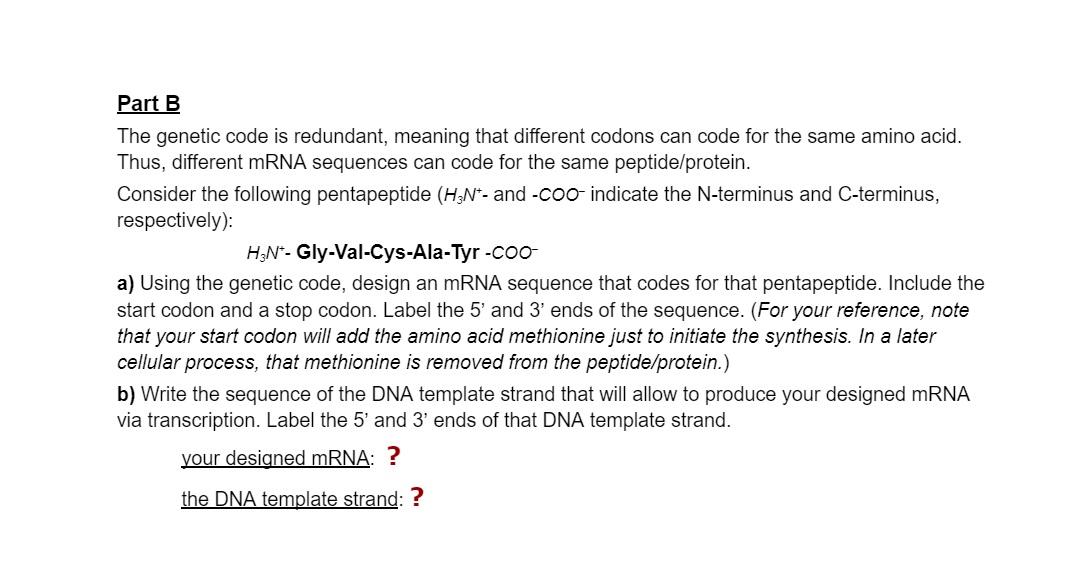 Part B

The genetic code is redundant, meaning that different codons can code for the same amino acid. Thus, different mRNA sequences can code for the same peptide/protein.

Consider the following pentapeptide ($H_3N^+$- and -$COO^-$ indicate the N-terminus and C-terminus, respectively):

$H_3N^+$- Gly-Val-Cys-Ala-Tyr -$COO^-$

a) Using the genetic code, design an mRNA sequence that codes for that pentapeptide. Include the start codon and a stop codon. Label the 5' and 3' ends of the sequence. (For your reference, note that your start codon will add the amino acid methionine just to initiate the synthesis. In a later cellular process, that methionine is removed from the peptide/protein.)

b) Write the sequence of the DNA template strand that will allow to produce your designed mRNA via transcription. Label the 5' and 3' ends of that DNA template strand.

your designed mRNA: ?

the DNA template strand: ?